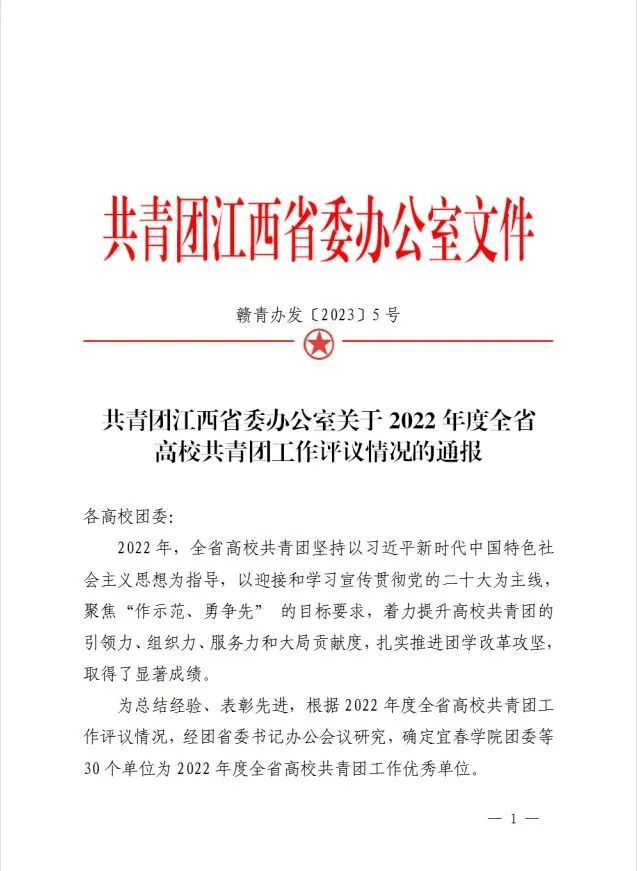 共青团江西省委办公室文件

赣青办发〔2023〕5号

共青团江西省委办公室关于2022年度全省高校共青团工作评议情况的通报

各高校团委：

2022年，全省高校共青团坚持以习近平新时代中国特色社会主义思想为指导，以迎接和学习宣传贯彻党的二十大为主线，聚焦“作示范、勇争先” 的目标要求，着力提升高校共青团的引领力、组织力、服务力和大局贡献度，扎实推进团学改革攻坚，取得了显著成绩。

为总结经验、表彰先进，根据2022年度全省高校共青团工作评议情况，经团省委书记办公会议研究，确定宜春学院团委等30个单位为2022年度全省高校共青团工作优秀单位。

— 1 —